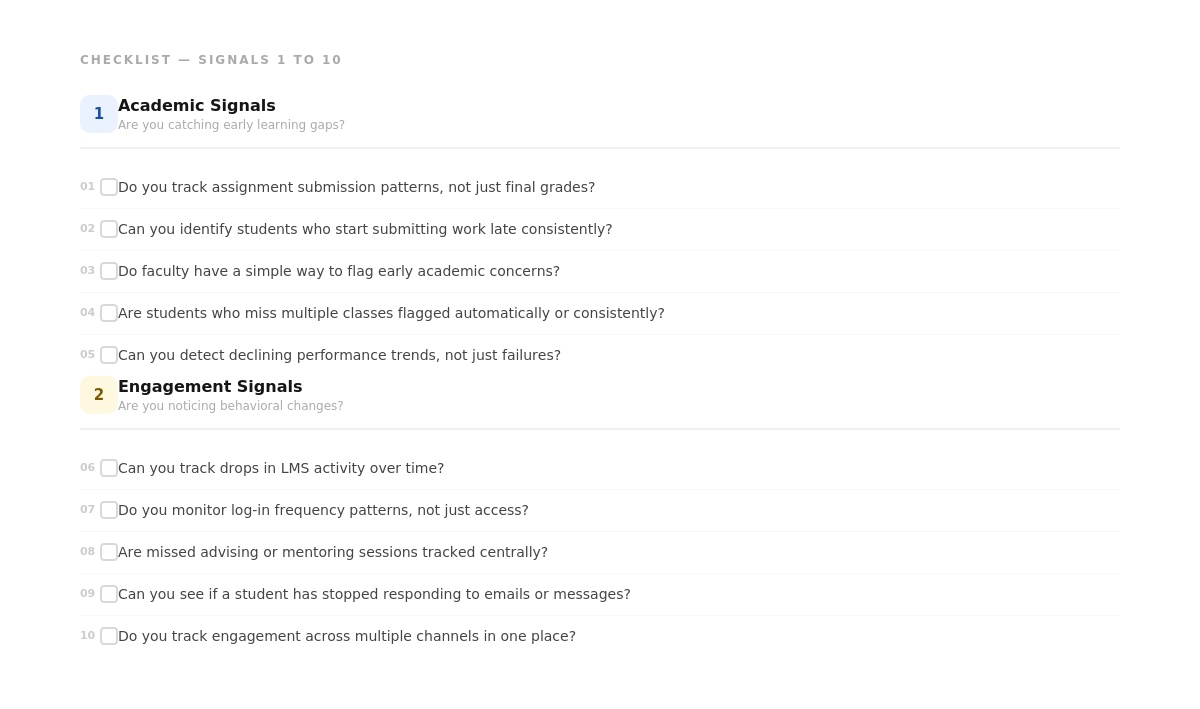 CHECKLIST — SIGNALS 1 TO 10

1 Academic Signals
Are you catching early learning gaps?

01 ☐ Do you track assignment submission patterns, not just final grades?

02 ☐ Can you identify students who start submitting work late consistently?

03 ☐ Do faculty have a simple way to flag early academic concerns?

04 ☐ Are students who miss multiple classes flagged automatically or consistently?

05 ☐ Can you detect declining performance trends, not just failures?

2 Engagement Signals
Are you noticing behavioral changes?

06 ☐ Can you track drops in LMS activity over time?

07 ☐ Do you monitor log-in frequency patterns, not just access?

08 ☐ Are missed advising or mentoring sessions tracked centrally?

09 ☐ Can you see if a student has stopped responding to emails or messages?

10 ☐ Do you track engagement across multiple channels in one place?